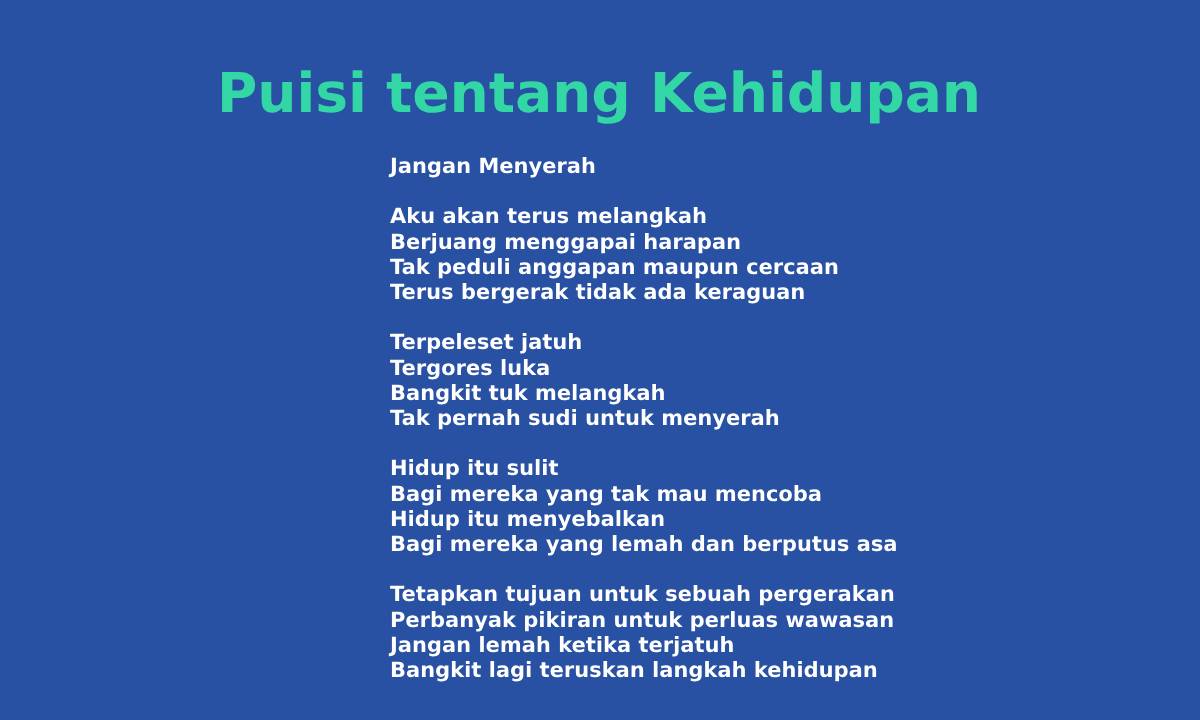 Puisi tentang Kehidupan

Jangan Menyerah

Aku akan terus melangkah
Berjuang menggapai harapan
Tak peduli anggapan maupun cercaan
Terus bergerak tidak ada keraguan

Terpeleset jatuh
Tergores luka
Bangkit tuk melangkah
Tak pernah sudi untuk menyerah

Hidup itu sulit
Bagi mereka yang tak mau mencoba
Hidup itu menyebalkan
Bagi mereka yang lemah dan berputus asa

Tetapkan tujuan untuk sebuah pergerakan
Perbanyak pikiran untuk perluas wawasan
Jangan lemah ketika terjatuh
Bangkit lagi teruskan langkah kehidupan